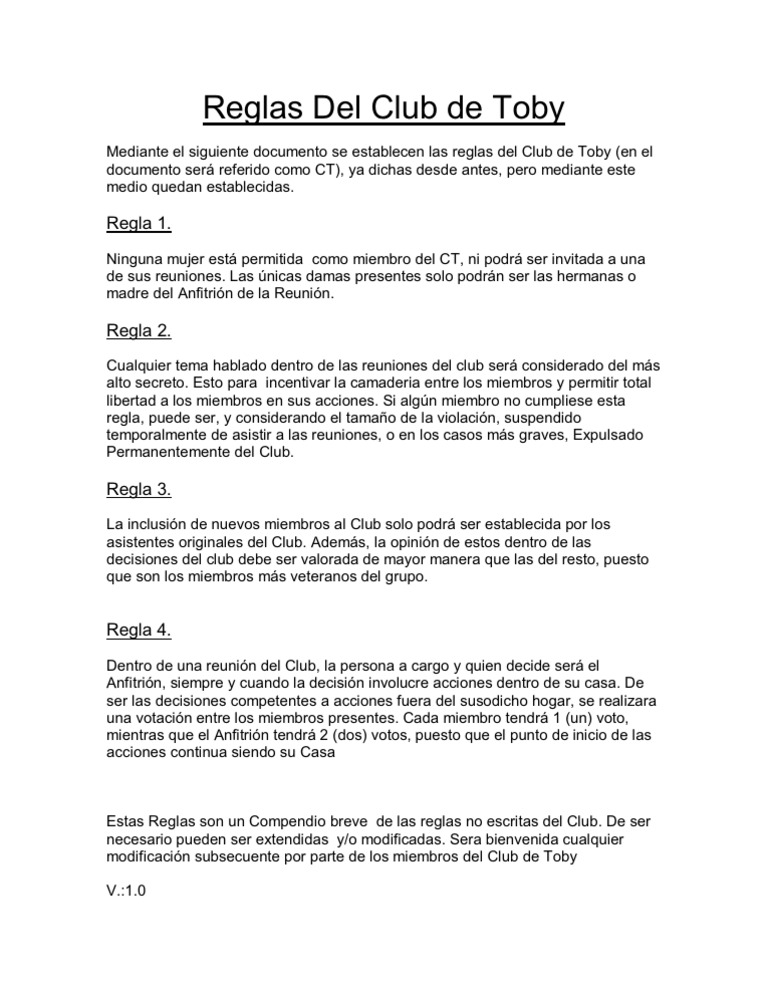 Reglas Del Club de Toby

Mediante el siguiente documento se establecen las reglas del Club de Toby (en el documento será referido como CT), ya dichas desde antes, pero mediante este medio quedan establecidas.

Regla 1.

Ninguna mujer está permitida como miembro del CT, ni podrá ser invitada a una de sus reuniones. Las únicas damas presentes solo podrán ser las hermanas o madre del Anfitrión de la Reunión.

Regla 2.

Cualquier tema hablado dentro de las reuniones del club será considerado del más alto secreto. Esto para incentivar la camaderia entre los miembros y permitir total libertad a los miembros en sus acciones. Si algún miembro no cumpliese esta regla, puede ser, y considerando el tamaño de la violación, suspendido temporalmente de asistir a las reuniones, o en los casos más graves, Expulsado Permanentemente del Club.

Regla 3.

La inclusión de nuevos miembros al Club solo podrá ser establecida por los asistentes originales del Club. Además, la opinión de estos dentro de las decisiones del club debe ser valorada de mayor manera que las del resto, puesto que son los miembros más veteranos del grupo.

Regla 4.

Dentro de una reunión del Club, la persona a cargo y quien decide será el Anfitrión, siempre y cuando la decisión involucre acciones dentro de su casa. De ser las decisiones competentes a acciones fuera del susodicho hogar, se realizara una votación entre los miembros presentes. Cada miembro tendrá 1 (un) voto, mientras que el Anfitrión tendrá 2 (dos) votos, puesto que el punto de inicio de las acciones continua siendo su Casa

Estas Reglas son un Compendio breve de las reglas no escritas del Club. De ser necesario pueden ser extendidas y/o modificadas. Sera bienvenida cualquier modificación subsecuente por parte de los miembros del Club de Toby

V.:1.0